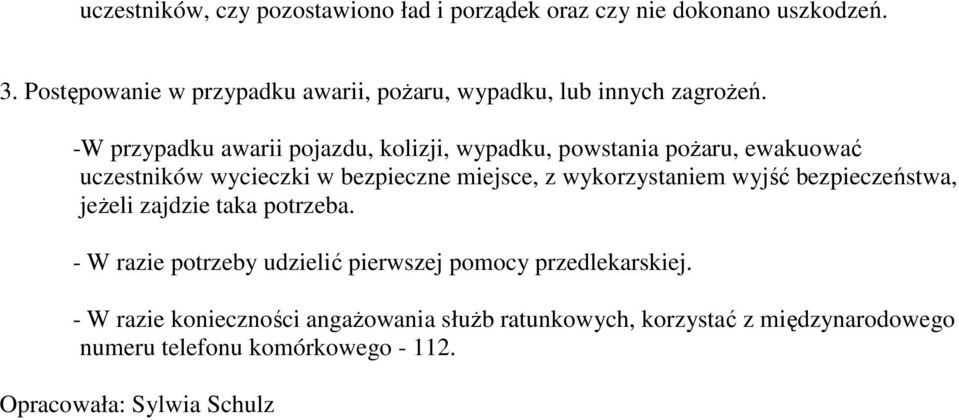 uczestników, czy pozostawiono ład i porządek oraz czy nie dokonano uszkodzeń.

3. Postępowanie w przypadku awarii, pożaru, wypadku, lub innych zagrożeń.

-W przypadku awarii pojazdu, kolizji, wypadku, powstania pożaru, ewakuować uczestników wycieczki w bezpieczne miejsce, z wykorzystaniem wyjść bezpieczeństwa, jeżeli zajdzie taka potrzeba.

- W razie potrzeby udzielić pierwszej pomocy przedlekarskiej.

- W razie konieczności angażowania służb ratunkowych, korzystać z międzynarodowego numeru telefonu komórkowego - 112.

Opracowała: Sylwia Schulz